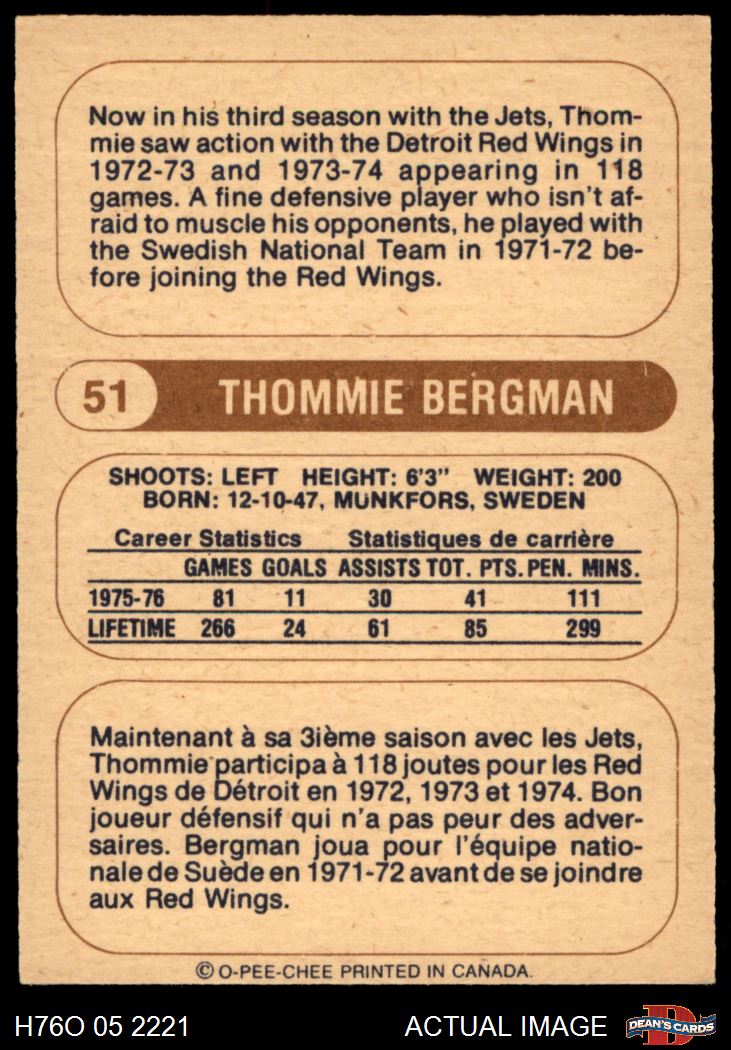 Now in his third season with the Jets, Thommie saw action with the Detroit Red Wings in 1972-73 and 1973-74 appearing in 118 games. A fine defensive player who isn't afraid to muscle his opponents, he played with the Swedish National Team in 1971-72 before joining the Red Wings.

51 THOMMIE BERGMAN

SHOOTS: LEFT HEIGHT: 6'3" WEIGHT: 200
BORN: 12-10-47, MUNKFORS, SWEDEN

Career Statistics Statistiques de carrière

|  | GAMES | GOALS | ASSISTS | TOT. PTS. | PEN. MINS. |
|---|---|---|---|---|---|
| 1975-76 | 81 | 11 | 30 | 41 | 111 |
| LIFETIME | 266 | 24 | 61 | 85 | 299 |

Maintenant à sa 3ième saison avec les Jets, Thommie participa à 118 joutes pour les Red Wings de Détroit en 1972, 1973 et 1974. Bon joueur défensif qui n'a pas peur des adversaires. Bergman joua pour l'équipe nationale de Suède en 1971-72 avant de se joindre aux Red Wings.

© O-PEE-CHEE PRINTED IN CANADA.

H76O 05 2221 ACTUAL IMAGE DEAN'S CARDS